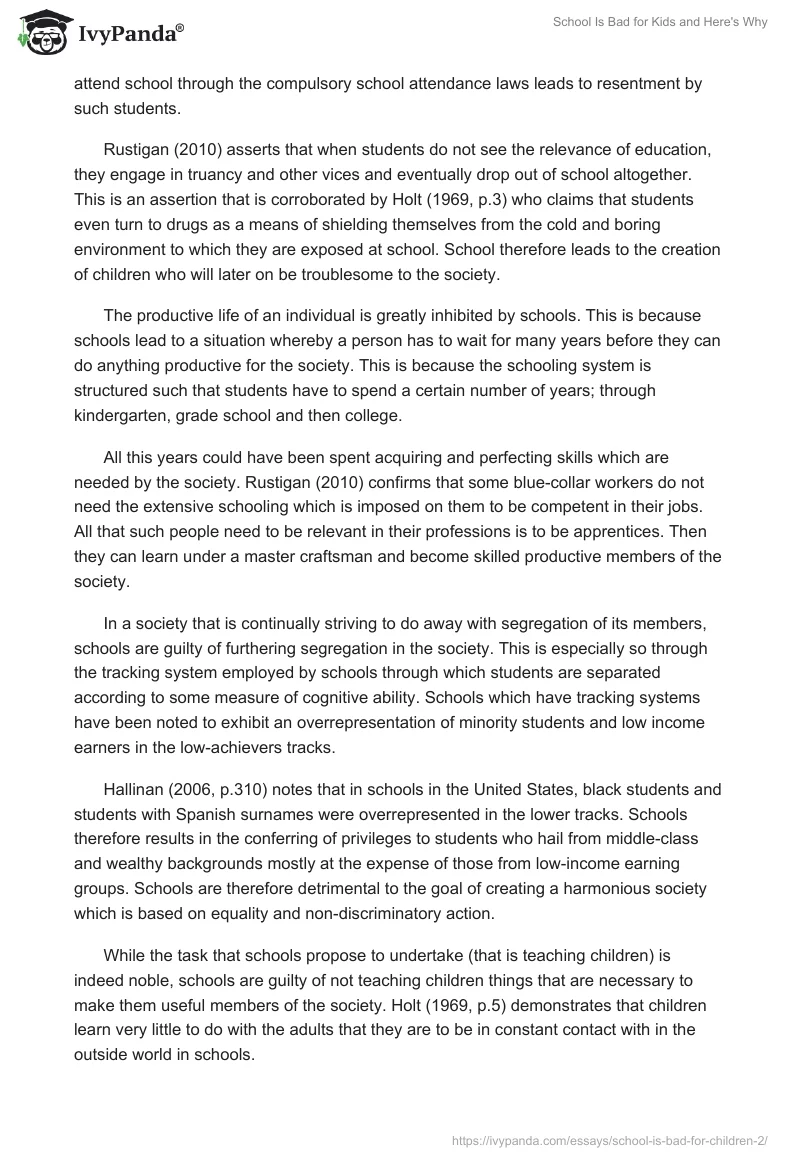 IvyPanda®

School Is Bad for Kids and Here's Why

attend school through the compulsory school attendance laws leads to resentment by such students.

Rustigan (2010) asserts that when students do not see the relevance of education, they engage in truancy and other vices and eventually drop out of school altogether. This is an assertion that is corroborated by Holt (1969, p.3) who claims that students even turn to drugs as a means of shielding themselves from the cold and boring environment to which they are exposed at school. School therefore leads to the creation of children who will later on be troublesome to the society.

The productive life of an individual is greatly inhibited by schools. This is because schools lead to a situation whereby a person has to wait for many years before they can do anything productive for the society. This is because the schooling system is structured such that students have to spend a certain number of years; through kindergarten, grade school and then college.

All this years could have been spent acquiring and perfecting skills which are needed by the society. Rustigan (2010) confirms that some blue-collar workers do not need the extensive schooling which is imposed on them to be competent in their jobs. All that such people need to be relevant in their professions is to be apprentices. Then they can learn under a master craftsman and become skilled productive members of the society.

In a society that is continually striving to do away with segregation of its members, schools are guilty of furthering segregation in the society. This is especially so through the tracking system employed by schools through which students are separated according to some measure of cognitive ability. Schools which have tracking systems have been noted to exhibit an overrepresentation of minority students and low income earners in the low-achievers tracks.

Hallinan (2006, p.310) notes that in schools in the United States, black students and students with Spanish surnames were overrepresented in the lower tracks. Schools therefore results in the conferring of privileges to students who hail from middle-class and wealthy backgrounds mostly at the expense of those from low-income earning groups. Schools are therefore detrimental to the goal of creating a harmonious society which is based on equality and non-discriminatory action.

While the task that schools propose to undertake (that is teaching children) is indeed noble, schools are guilty of not teaching children things that are necessary to make them useful members of the society. Holt (1969, p.5) demonstrates that children learn very little to do with the adults that they are to be in constant contact with in the outside world in schools.

https://ivypanda.com/essays/school-is-bad-for-children-2/